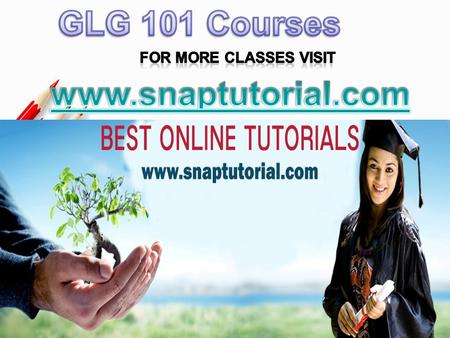 GLG 101 Courses

FOR MORE CLASSES VISIT

www.snaptutorial.com

BEST ONLINE TUTORIALS

www.snaptutorial.com